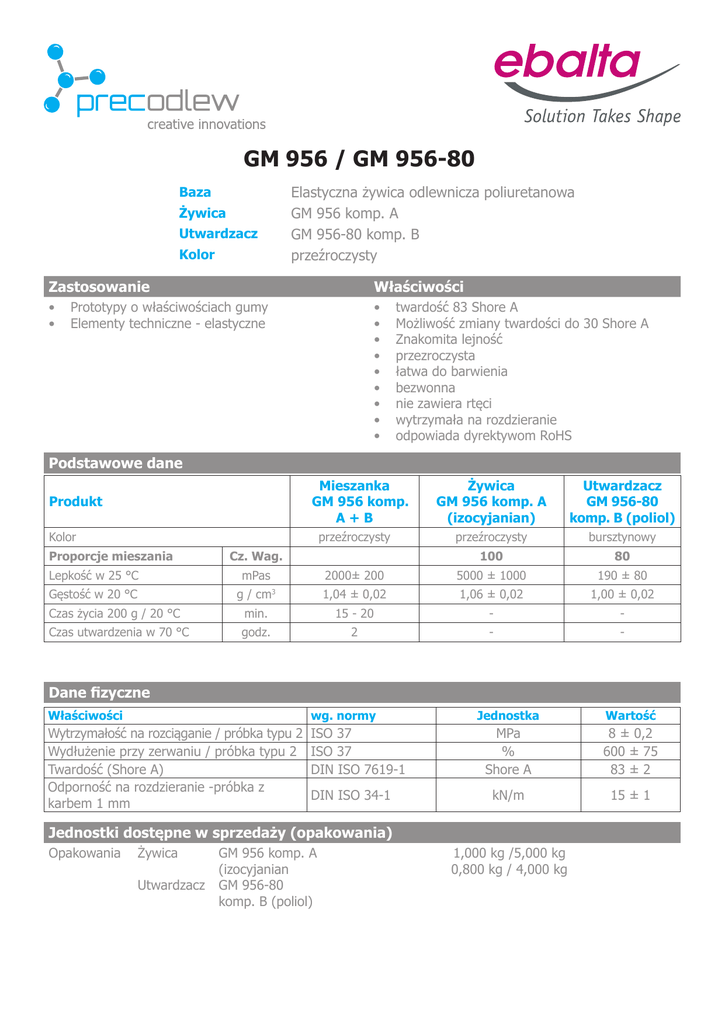 precodlew
creative innovations

ebalta
Solution Takes Shape

GM 956 / GM 956-80

Baza Elastyczna żywica odlewnicza poliuretanowa
Żywica GM 956 komp. A
Utwardzacz GM 956-80 komp. B
Kolor przeźroczysty

Zastosowanie
• Prototypy o właściwościach gumy
• Elementy techniczne - elastyczne

Właściwości
• twardość 83 Shore A
• Możliwość zmiany twardości do 30 Shore A
• Znakomita lejność
• przezroczysta
• łatwa do barwienia
• bezwonna
• nie zawiera rtęci
• wytrzymała na rozdzieranie
• odpowiada dyrektywom RoHS

Podstawowe dane

| Produkt | | Mieszanka GM 956 komp. A + B | Żywica GM 956 komp. A (izocyjanian) | Utwardzacz GM 956-80 komp. B (poliol) |
|---|---|---|---|---|
| Kolor | | przeźroczysty | przeźroczysty | bursztynowy |
| Proporcje mieszania | Cz. Wag. | | 100 | 80 |
| Lepkość w 25 °C | mPas | 2000± 200 | 5000 ± 1000 | 190 ± 80 |
| Gęstość w 20 °C | g / cm$^3$ | 1,04 ± 0,02 | 1,06 ± 0,02 | 1,00 ± 0,02 |
| Czas życia 200 g / 20 °C | min. | 15 - 20 | - | - |
| Czas utwardzenia w 70 °C | godz. | 2 | - | - |

Dane fizyczne

| Właściwości | wg. normy | Jednostka | Wartość |
|---|---|---|---|
| Wytrzymałość na rozciąganie / próbka typu 2 | ISO 37 | MPa | 8 ± 0,2 |
| Wydłużenie przy zerwaniu / próbka typu 2 | ISO 37 | % | 600 ± 75 |
| Twardość (Shore A) | DIN ISO 7619-1 | Shore A | 83 ± 2 |
| Odporność na rozdzieranie -próbka z karbem 1 mm | DIN ISO 34-1 | kN/m | 15 ± 1 |

Jednostki dostępne w sprzedaży (opakowania)

Opakowania Żywica GM 956 komp. A (izocyjanian 1,000 kg /5,000 kg
Utwardzacz GM 956-80 komp. B (poliol) 0,800 kg / 4,000 kg